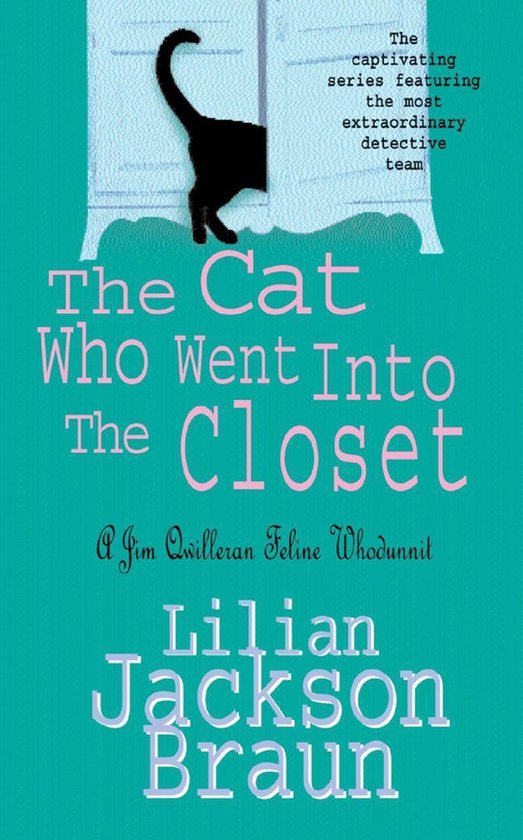 The captivating series featuring the most extraordinary detective team

The Cat Who Went Into The Closet

A Jim Qwilleran Feline Whodunnit

Lilian Jackson Braun